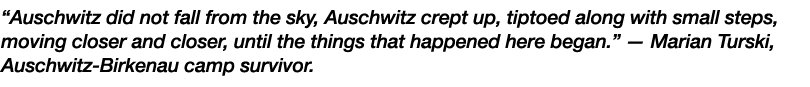 “Auschwitz did not fall from the sky, Auschwitz crept up, tiptoed along with small steps, moving closer and closer, until the things that happened here began.” — Marian Turski, Auschwitz-Birkenau camp survivor.